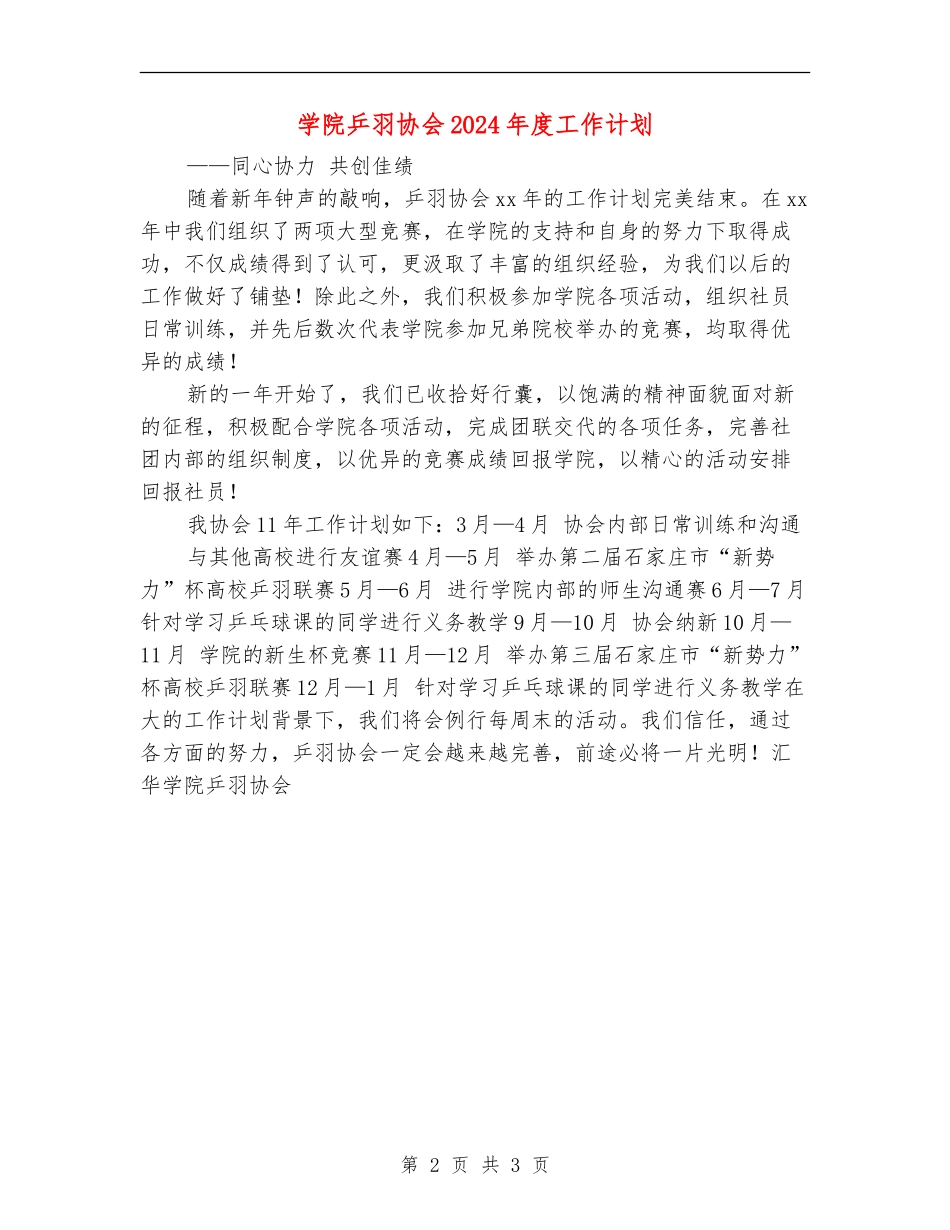 学院乒羽协会2024年度工作计划

——同心协力 共创佳绩

随着新年钟声的敲响，乒羽协会xx年的工作计划完美结束。在xx年中我们组织了两项大型竞赛，在学院的支持和自身的努力下取得成功，不仅成绩得到了认可，更汲取了丰富的组织经验，为我们以后的工作做好了铺垫！除此之外，我们积极参加学院各项活动，组织社员日常训练，并先后数次代表学院参加兄弟院校举办的竞赛，均取得优异的成绩！

新的一年开始了，我们已收拾好行囊，以饱满的精神面貌面对新的征程，积极配合学院各项活动，完成团联交代的各项任务，完善社团内部的组织制度，以优异的竞赛成绩回报学院，以精心的活动安排回报社员！

我协会11年工作计划如下：3月—4月 协会内部日常训练和沟通

与其他高校进行友谊赛4月—5月 举办第二届石家庄市“新势力”杯高校乒羽联赛5月—6月 进行学院内部的师生沟通赛6月—7月 针对学习乒乓球课的同学进行义务教学9月—10月 协会纳新10月—11月 学院的新生杯竞赛11月—12月 举办第三届石家庄市“新势力”杯高校乒羽联赛12月—1月 针对学习乒乓球课的同学进行义务教学在大的工作计划背景下，我们将会例行每周末的活动。我们信任，通过各方面的努力，乒羽协会一定会越来越完善，前途必将一片光明！汇华学院乒羽协会

第 2 页 共 3 页